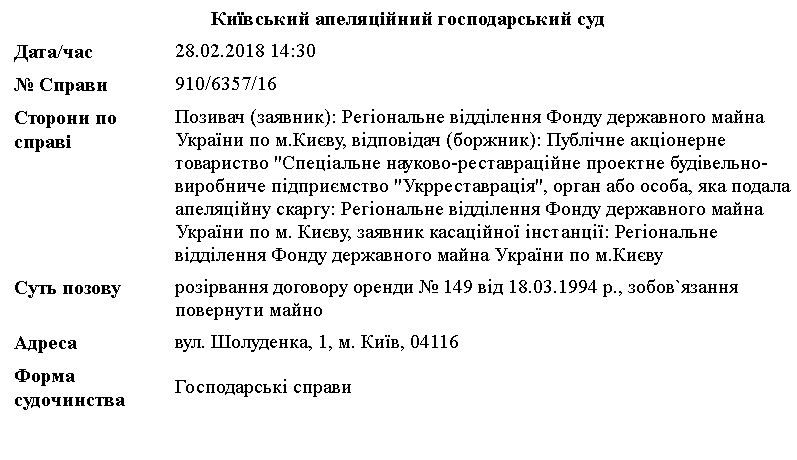 Київський апеляційний господарський суд

| | |
|---|---|
| Дата/час | 28.02.2018 14:30 |
| № Справи | 910/6357/16 |
| Сторони по справі | Позивач (заявник): Регіональне відділення Фонду державного майна України по м.Києву, відповідач (боржник): Публічне акціонерне товариство "Спеціальне науково-реставраційне проектне будівельно-виробниче підприємство "Укрреставрація", орган або особа, яка подала апеляційну скаргу: Регіональне відділення Фонду державного майна України по м. Києву, заявник касаційної інстанції: Регіональне відділення Фонду державного майна України по м.Києву |
| Суть позову | розірвання договору оренди № 149 від 18.03.1994 р., зобов`язання повернути майно |
| Адреса | вул. Шолуденка, 1, м. Київ, 04116 |
| Форма судочинства | Господарські справи |